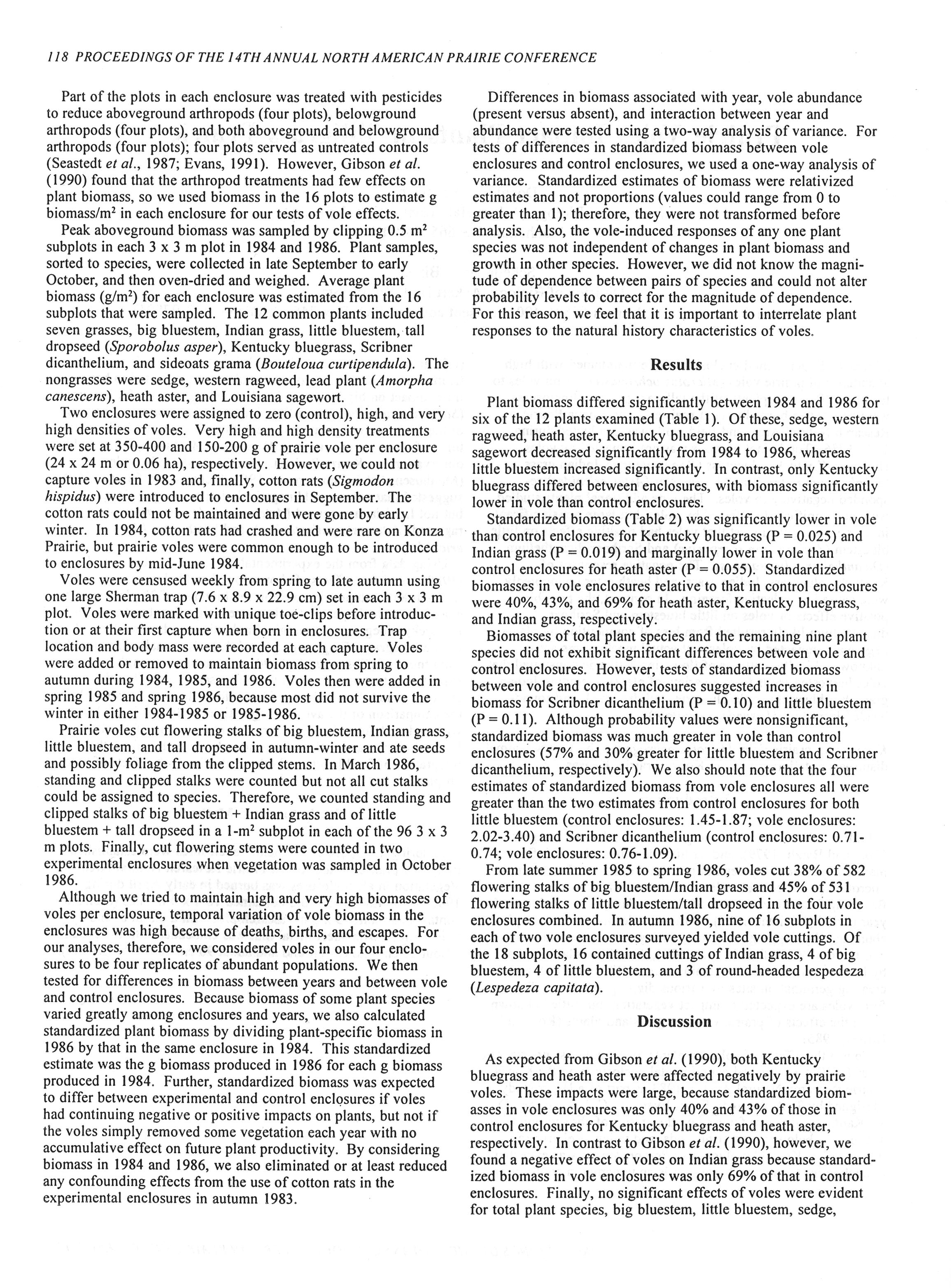 118 PROCEEDINGS OF THE 14TH ANNUAL NORTH AMERICAN PRAIRIE CONFERENCE

Part of the plots in each enclosure was treated with pesticides to reduce aboveground arthropods (four plots), belowground arthropods (four plots), and both aboveground and belowground arthropods (four plots); four plots served as untreated controls (Seastedt et al., 1987; Evans, 1991). However, Gibson et al. (1990) found that the arthropod treatments had few effects on plant biomass, so we used biomass in the 16 plots to estimate g biomass/m$^2$ in each enclosure for our tests of vole effects.

Peak aboveground biomass was sampled by clipping 0.5 m$^2$ subplots in each 3 x 3 m plot in 1984 and 1986. Plant samples, sorted to species, were collected in late September to early October, and then oven-dried and weighed. Average plant biomass (g/m$^2$) for each enclosure was estimated from the 16 subplots that were sampled. The 12 common plants included seven grasses, big bluestem, Indian grass, little bluestem, tall dropseed (Sporobolus asper), Kentucky bluegrass, Scribner dicanthelium, and sideoats grama (Bouteloua curtipendula). The nongrasses were sedge, western ragweed, lead plant (Amorpha canescens), heath aster, and Louisiana sagewort.

Two enclosures were assigned to zero (control), high, and very high densities of voles. Very high and high density treatments were set at 350-400 and 150-200 g of prairie vole per enclosure (24 x 24 m or 0.06 ha), respectively. However, we could not capture voles in 1983 and, finally, cotton rats (Sigmodon hispidus) were introduced to enclosures in September. The cotton rats could not be maintained and were gone by early winter. In 1984, cotton rats had crashed and were rare on Konza Prairie, but prairie voles were common enough to be introduced to enclosures by mid-June 1984.

Voles were censused weekly from spring to late autumn using one large Sherman trap (7.6 x 8.9 x 22.9 cm) set in each 3 x 3 m plot. Voles were marked with unique toe-clips before introduction or at their first capture when born in enclosures. Trap location and body mass were recorded at each capture. Voles were added or removed to maintain biomass from spring to autumn during 1984, 1985, and 1986. Voles then were added in spring 1985 and spring 1986, because most did not survive the winter in either 1984-1985 or 1985-1986.

Prairie voles cut flowering stalks of big bluestem, Indian grass, little bluestem, and tall dropseed in autumn-winter and ate seeds and possibly foliage from the clipped stems. In March 1986, standing and clipped stalks were counted but not all cut stalks could be assigned to species. Therefore, we counted standing and clipped stalks of big bluestem + Indian grass and of little bluestem + tall dropseed in a 1-m$^2$ subplot in each of the 96 3 x 3 m plots. Finally, cut flowering stems were counted in two experimental enclosures when vegetation was sampled in October 1986.

Although we tried to maintain high and very high biomasses of voles per enclosure, temporal variation of vole biomass in the enclosures was high because of deaths, births, and escapes. For our analyses, therefore, we considered voles in our four enclosures to be four replicates of abundant populations. We then tested for differences in biomass between years and between vole and control enclosures. Because biomass of some plant species varied greatly among enclosures and years, we also calculated standardized plant biomass by dividing plant-specific biomass in 1986 by that in the same enclosure in 1984. This standardized estimate was the g biomass produced in 1986 for each g biomass produced in 1984. Further, standardized biomass was expected to differ between experimental and control enclosures if voles had continuing negative or positive impacts on plants, but not if the voles simply removed some vegetation each year with no accumulative effect on future plant productivity. By considering biomass in 1984 and 1986, we also eliminated or at least reduced any confounding effects from the use of cotton rats in the experimental enclosures in autumn 1983.

Differences in biomass associated with year, vole abundance (present versus absent), and interaction between year and abundance were tested using a two-way analysis of variance. For tests of differences in standardized biomass between vole enclosures and control enclosures, we used a one-way analysis of variance. Standardized estimates of biomass were relativized estimates and not proportions (values could range from 0 to greater than 1); therefore, they were not transformed before analysis. Also, the vole-induced responses of any one plant species was not independent of changes in plant biomass and growth in other species. However, we did not know the magnitude of dependence between pairs of species and could not alter probability levels to correct for the magnitude of dependence. For this reason, we feel that it is important to interrelate plant responses to the natural history characteristics of voles.

Results

Plant biomass differed significantly between 1984 and 1986 for six of the 12 plants examined (Table 1). Of these, sedge, western ragweed, heath aster, Kentucky bluegrass, and Louisiana sagewort decreased significantly from 1984 to 1986, whereas little bluestem increased significantly. In contrast, only Kentucky bluegrass differed between enclosures, with biomass significantly lower in vole than control enclosures.

Standardized biomass (Table 2) was significantly lower in vole than control enclosures for Kentucky bluegrass (P = 0.025) and Indian grass (P = 0.019) and marginally lower in vole than control enclosures for heath aster (P = 0.055). Standardized biomasses in vole enclosures relative to that in control enclosures were 40%, 43%, and 69% for heath aster, Kentucky bluegrass, and Indian grass, respectively.

Biomasses of total plant species and the remaining nine plant species did not exhibit significant differences between vole and control enclosures. However, tests of standardized biomass between vole and control enclosures suggested increases in biomass for Scribner dicanthelium (P = 0.10) and little bluestem (P = 0.11). Although probability values were nonsignificant, standardized biomass was much greater in vole than control enclosures (57% and 30% greater for little bluestem and Scribner dicanthelium, respectively). We also should note that the four estimates of standardized biomass from vole enclosures all were greater than the two estimates from control enclosures for both little bluestem (control enclosures: 1.45-1.87; vole enclosures: 2.02-3.40) and Scribner dicanthelium (control enclosures: 0.71-0.74; vole enclosures: 0.76-1.09).

From late summer 1985 to spring 1986, voles cut 38% of 582 flowering stalks of big bluestem/Indian grass and 45% of 531 flowering stalks of little bluestem/tall dropseed in the four vole enclosures combined. In autumn 1986, nine of 16 subplots in each of two vole enclosures surveyed yielded vole cuttings. Of the 18 subplots, 16 contained cuttings of Indian grass, 4 of big bluestem, 4 of little bluestem, and 3 of round-headed lespedeza (Lespedeza capitata).

Discussion

As expected from Gibson et al. (1990), both Kentucky bluegrass and heath aster were affected negatively by prairie voles. These impacts were large, because standardized biomasses in vole enclosures was only 40% and 43% of those in control enclosures for Kentucky bluegrass and heath aster, respectively. In contrast to Gibson et al. (1990), however, we found a negative effect of voles on Indian grass because standardized biomass in vole enclosures was only 69% of that in control enclosures. Finally, no significant effects of voles were evident for total plant species, big bluestem, little bluestem, sedge,